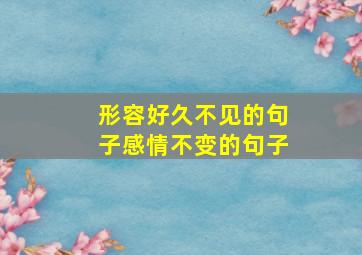 形容好久不见的句子感情不变的句子